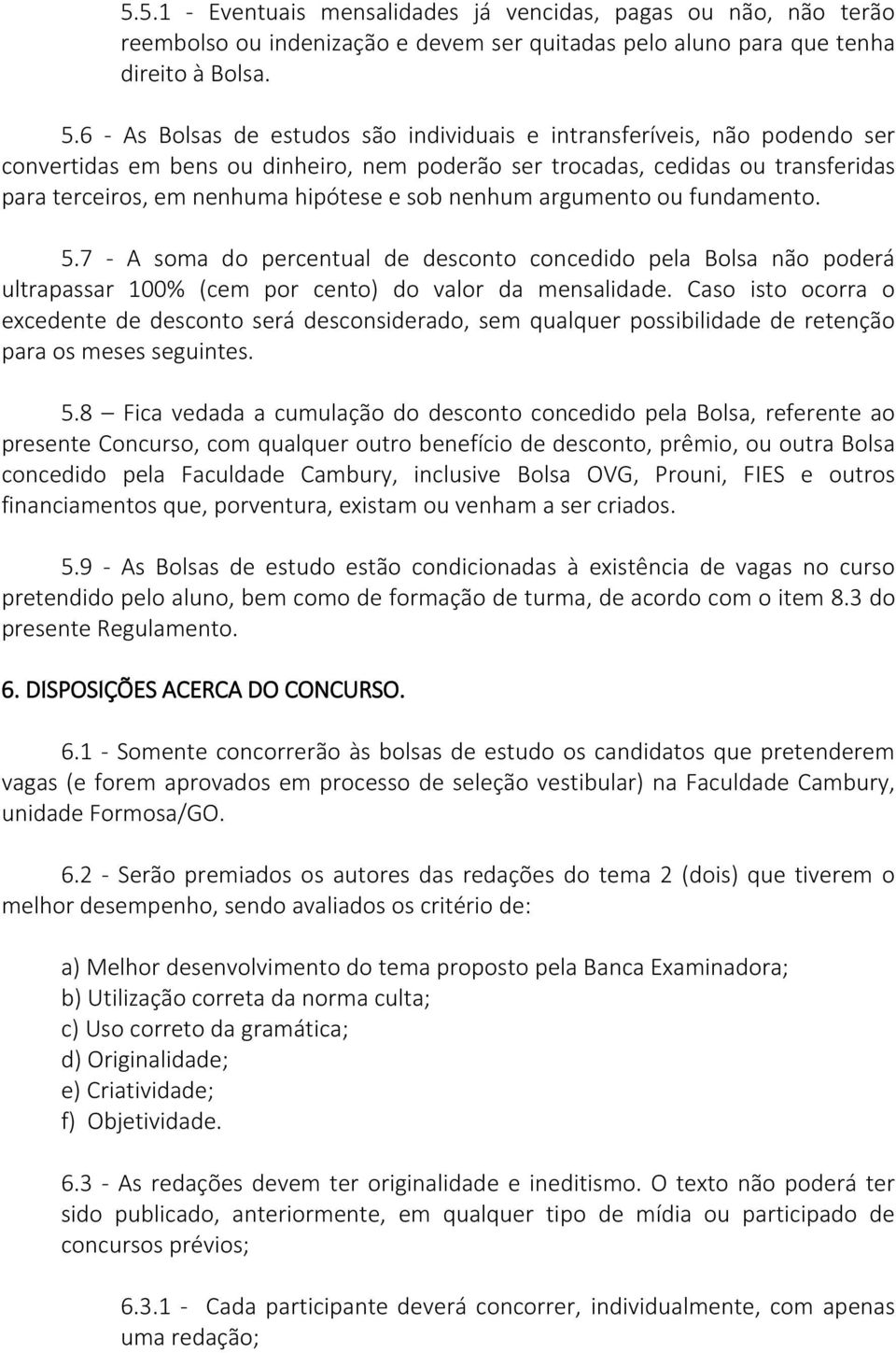 5.5.1 - Eventuais mensalidades já vencidas, pagas ou não, não terão reembolso ou indenização e devem ser quitadas pelo aluno para que tenha direito à Bolsa.

5.6 - As Bolsas de estudos são individuais e intransferíveis, não podendo ser convertidas em bens ou dinheiro, nem poderão ser trocadas, cedidas ou transferidas para terceiros, em nenhuma hipótese e sob nenhum argumento ou fundamento.

5.7 - A soma do percentual de desconto concedido pela Bolsa não poderá ultrapassar 100% (cem por cento) do valor da mensalidade. Caso isto ocorra o excedente de desconto será desconsiderado, sem qualquer possibilidade de retenção para os meses seguintes.

5.8 – Fica vedada a cumulação do desconto concedido pela Bolsa, referente ao presente Concurso, com qualquer outro benefício de desconto, prêmio, ou outra Bolsa concedido pela Faculdade Cambury, inclusive Bolsa OVG, Prouni, FIES e outros financiamentos que, porventura, existam ou venham a ser criados.

5.9 - As Bolsas de estudo estão condicionadas à existência de vagas no curso pretendido pelo aluno, bem como de formação de turma, de acordo com o item 8.3 do presente Regulamento.

6. DISPOSIÇÕES ACERCA DO CONCURSO.

6.1 - Somente concorrerão às bolsas de estudo os candidatos que pretenderem vagas (e forem aprovados em processo de seleção vestibular) na Faculdade Cambury, unidade Formosa/GO.

6.2 - Serão premiados os autores das redações do tema 2 (dois) que tiverem o melhor desempenho, sendo avaliados os critério de:

a) Melhor desenvolvimento do tema proposto pela Banca Examinadora;
b) Utilização correta da norma culta;
c) Uso correto da gramática;
d) Originalidade;
e) Criatividade;
f) Objetividade.

6.3 - As redações devem ter originalidade e ineditismo. O texto não poderá ter sido publicado, anteriormente, em qualquer tipo de mídia ou participado de concursos prévios;

6.3.1 - Cada participante deverá concorrer, individualmente, com apenas uma redação;